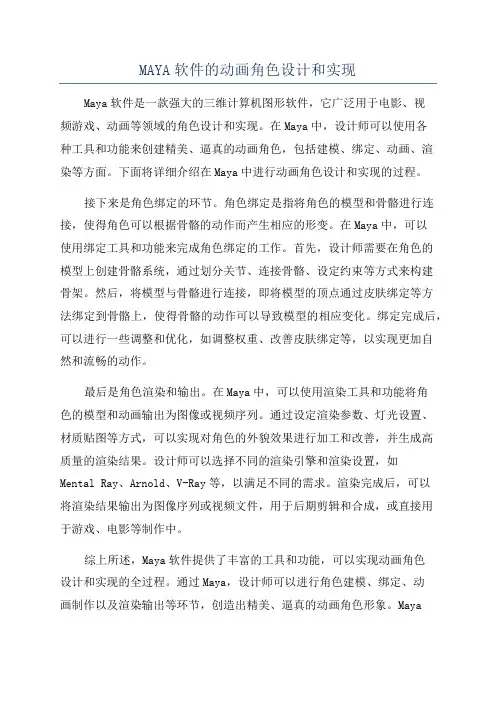 MAYA 软件的动画角色设计和实现

Maya 软件是一款强大的三维计算机图形软件，它广泛用于电影、视频游戏、动画等领域的角色设计和实现。在 Maya 中，设计师可以使用各种工具和功能来创建精美、逼真的动画角色，包括建模、绑定、动画、渲染等方面。下面将详细介绍在 Maya 中进行动画角色设计和实现的过程。

接下来是角色绑定的环节。角色绑定是指将角色的模型和骨骼进行连接，使得角色可以根据骨骼的动作而产生相应的形变。在 Maya 中，可以使用绑定工具和功能来完成角色绑定的工作。首先，设计师需要在角色的模型上创建骨骼系统，通过划分关节、连接骨骼、设定约束等方式来构建骨架。然后，将模型与骨骼进行连接，即将模型的顶点通过皮肤绑定等方法绑定到骨骼上，使得骨骼的动作可以导致模型的相应变化。绑定完成后，可以进行一些调整和优化，如调整权重、改善皮肤绑定等，以实现更加自然和流畅的动作。

最后是角色渲染和输出。在 Maya 中，可以使用渲染工具和功能将角色的模型和动画输出为图像或视频序列。通过设定渲染参数、灯光设置、材质贴图等方式，可以实现对角色的外貌效果进行加工和改善，并生成高质量的渲染结果。设计师可以选择不同的渲染引擎和渲染设置，如 Mental Ray、Arnold、V-Ray 等，以满足不同的需求。渲染完成后，可以将渲染结果输出为图像序列或视频文件，用于后期剪辑和合成，或直接用于游戏、电影等制作中。

综上所述，Maya 软件提供了丰富的工具和功能，可以实现动画角色设计和实现的全过程。通过 Maya，设计师可以进行角色建模、绑定、动画制作以及渲染输出等环节，创造出精美、逼真的动画角色形象。Maya